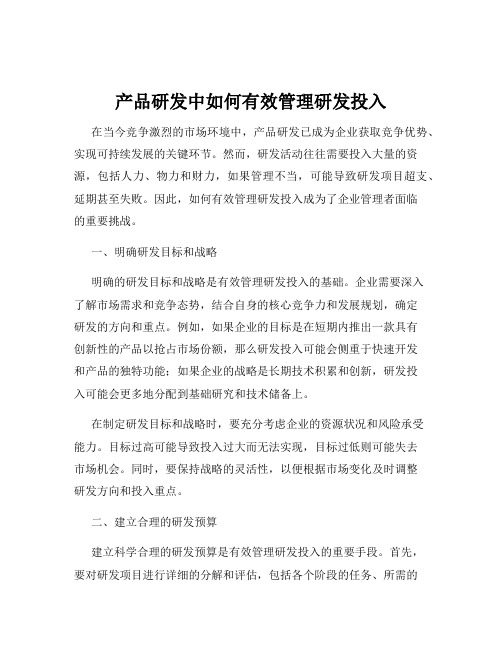 产品研发中如何有效管理研发投入

在当今竞争激烈的市场环境中，产品研发已成为企业获取竞争优势、实现可持续发展的关键环节。然而，研发活动往往需要投入大量的资源，包括人力、物力和财力，如果管理不当，可能导致研发项目超支、延期甚至失败。因此，如何有效管理研发投入成为了企业管理者面临的重要挑战。

一、明确研发目标和战略

明确的研发目标和战略是有效管理研发投入的基础。企业需要深入了解市场需求和竞争态势，结合自身的核心竞争力和发展规划，确定研发的方向和重点。例如，如果企业的目标是在短期内推出一款具有创新性的产品以抢占市场份额，那么研发投入可能会侧重于快速开发和产品的独特功能；如果企业的战略是长期技术积累和创新，研发投入可能会更多地分配到基础研究和技术储备上。

在制定研发目标和战略时，要充分考虑企业的资源状况和风险承受能力。目标过高可能导致投入过大而无法实现，目标过低则可能失去市场机会。同时，要保持战略的灵活性，以便根据市场变化及时调整研发方向和投入重点。

二、建立合理的研发预算

建立科学合理的研发预算是有效管理研发投入的重要手段。首先，要对研发项目进行详细的分解和评估，包括各个阶段的任务、所需的